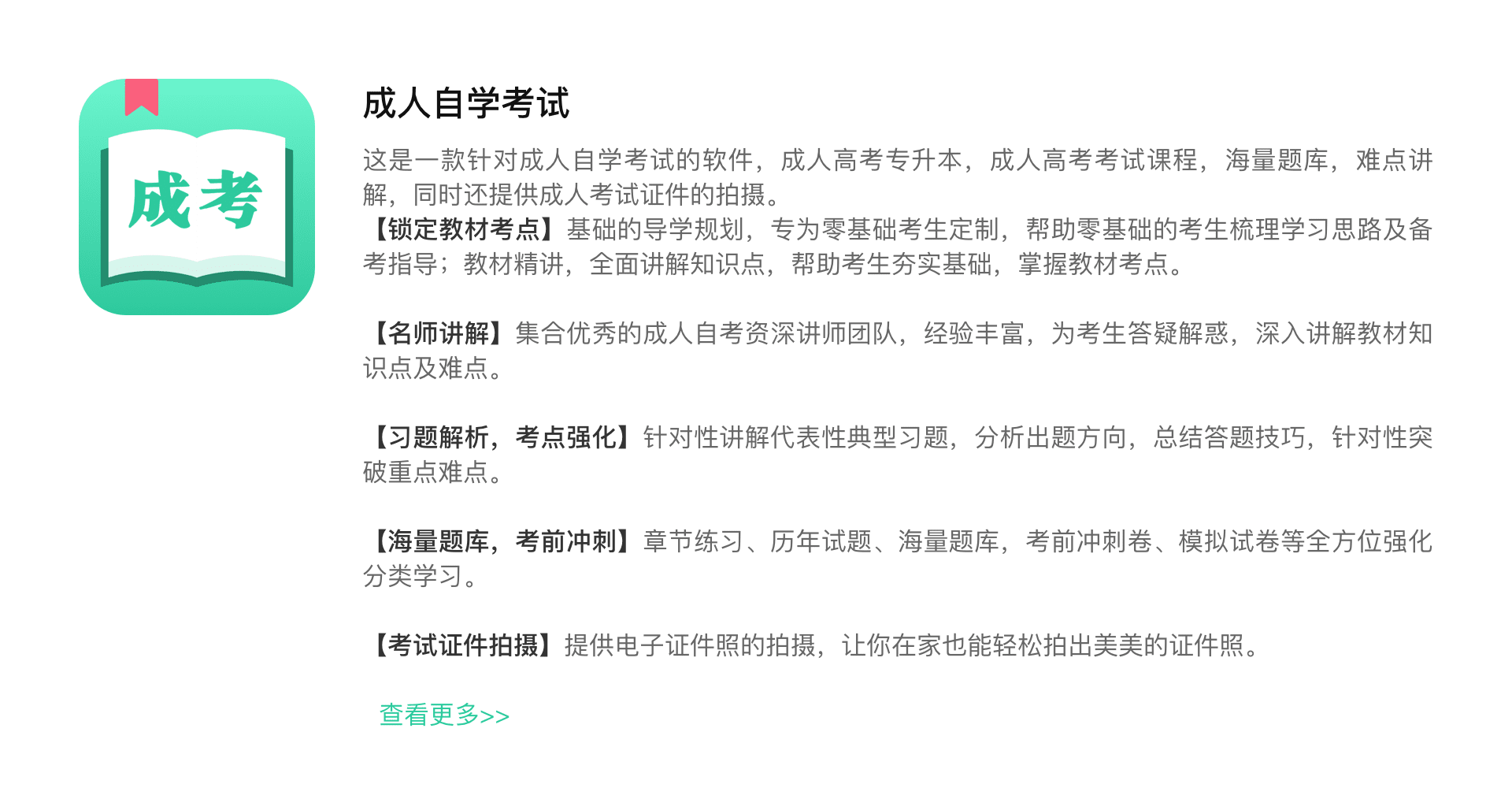 成考

成人自学考试

这是一款针对成人自学考试的软件，成人高考专升本，成人高考考试课程，海量题库，难点讲解，同时还提供成人考试证件的拍摄。
【锁定教材考点】基础的导学规划，专为零基础考生定制，帮助零基础的考生梳理学习思路及备考指导；教材精讲，全面讲解知识点，帮助考生夯实基础，掌握教材考点。

【名师讲解】集合优秀的成人自考资深讲师团队，经验丰富，为考生答疑解惑，深入讲解教材知识点及难点。

【习题解析，考点强化】针对性讲解代表性典型习题，分析出题方向，总结答题技巧，针对性突破重点难点。

【海量题库，考前冲刺】章节练习、历年试题、海量题库，考前冲刺卷、模拟试卷等全方位强化分类学习。

【考试证件拍摄】提供电子证件照的拍摄，让你在家也能轻松拍出美美的证件照。

查看更多>>